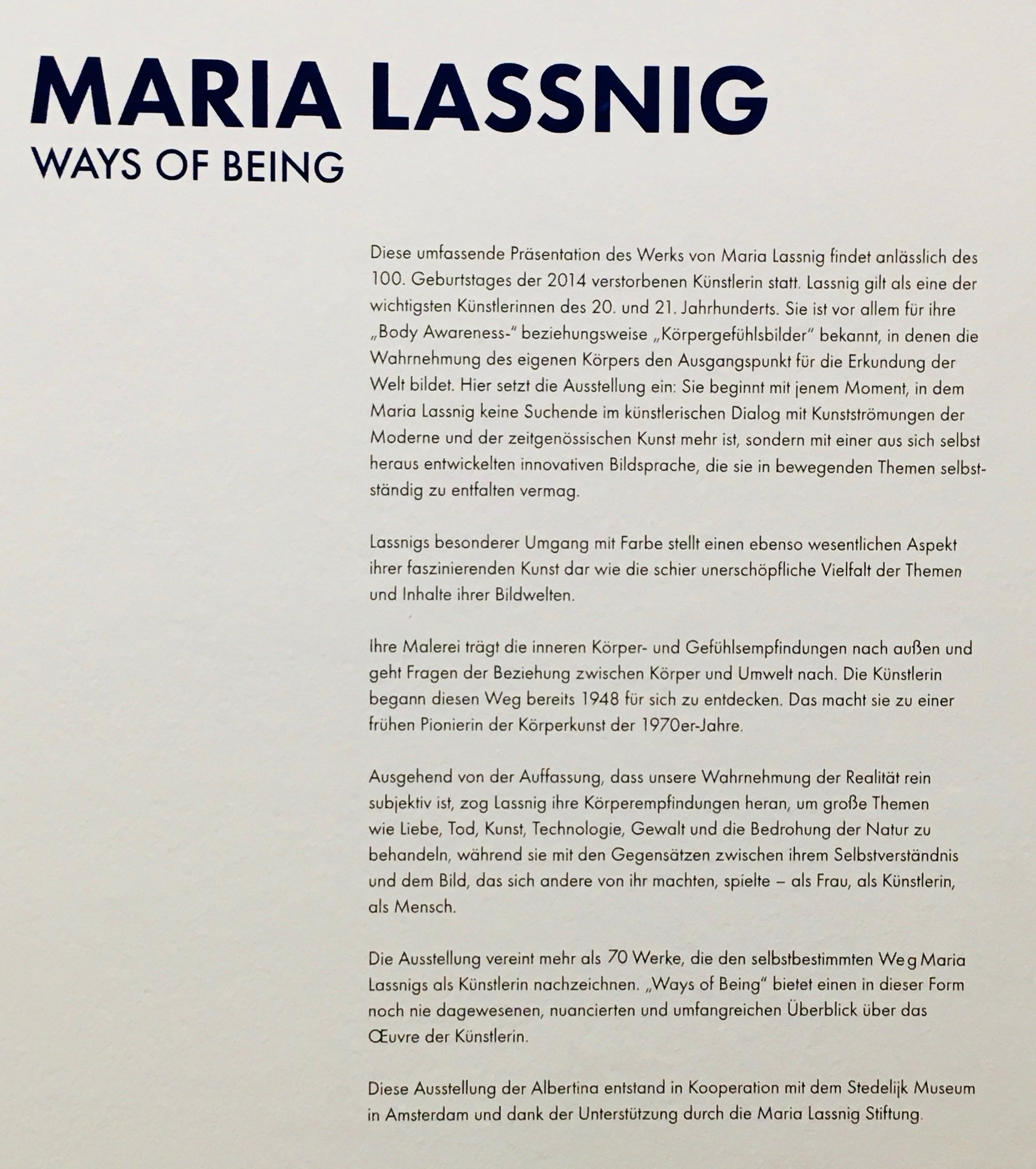 MARIA LASSNIG
WAYS OF BEING

Diese umfassende Präsentation des Werks von Maria Lassnig findet anlässlich des 100. Geburtstages der 2014 verstorbenen Künstlerin statt. Lassnig gilt als eine der wichtigsten Künstlerinnen des 20. und 21. Jahrhunderts. Sie ist vor allem für ihre „Body Awareness-" beziehungsweise „Körpergefühlsbilder" bekannt, in denen die Wahrnehmung des eigenen Körpers den Ausgangspunkt für die Erkundung der Welt bildet. Hier setzt die Ausstellung ein: Sie beginnt mit jenem Moment, in dem Maria Lassnig keine Suchende im künstlerischen Dialog mit Kunstströmungen der Moderne und der zeitgenössischen Kunst mehr ist, sondern mit einer aus sich selbst heraus entwickelten innovativen Bildsprache, die sie in bewegenden Themen selbstständig zu entfalten vermag.

Lassnigs besonderer Umgang mit Farbe stellt einen ebenso wesentlichen Aspekt ihrer faszinierenden Kunst dar wie die schier unerschöpfliche Vielfalt der Themen und Inhalte ihrer Bildwelten.

Ihre Malerei trägt die inneren Körper- und Gefühlsempfindungen nach außen und geht Fragen der Beziehung zwischen Körper und Umwelt nach. Die Künstlerin begann diesen Weg bereits 1948 für sich zu entdecken. Das macht sie zu einer frühen Pionierin der Körperkunst der 1970er-Jahre.

Ausgehend von der Auffassung, dass unsere Wahrnehmung der Realität rein subjektiv ist, zog Lassnig ihre Körperempfindungen heran, um große Themen wie Liebe, Tod, Kunst, Technologie, Gewalt und die Bedrohung der Natur zu behandeln, während sie mit den Gegensätzen zwischen ihrem Selbstverständnis und dem Bild, das sich andere von ihr machten, spielte – als Frau, als Künstlerin, als Mensch.

Die Ausstellung vereint mehr als 70 Werke, die den selbstbestimmten Weg Maria Lassnigs als Künstlerin nachzeichnen. „Ways of Being" bietet einen in dieser Form noch nie dagewesenen, nuancierten und umfangreichen Überblick über das Œuvre der Künstlerin.

Diese Ausstellung der Albertina entstand in Kooperation mit dem Stedelijk Museum in Amsterdam und dank der Unterstützung durch die Maria Lassnig Stiftung.